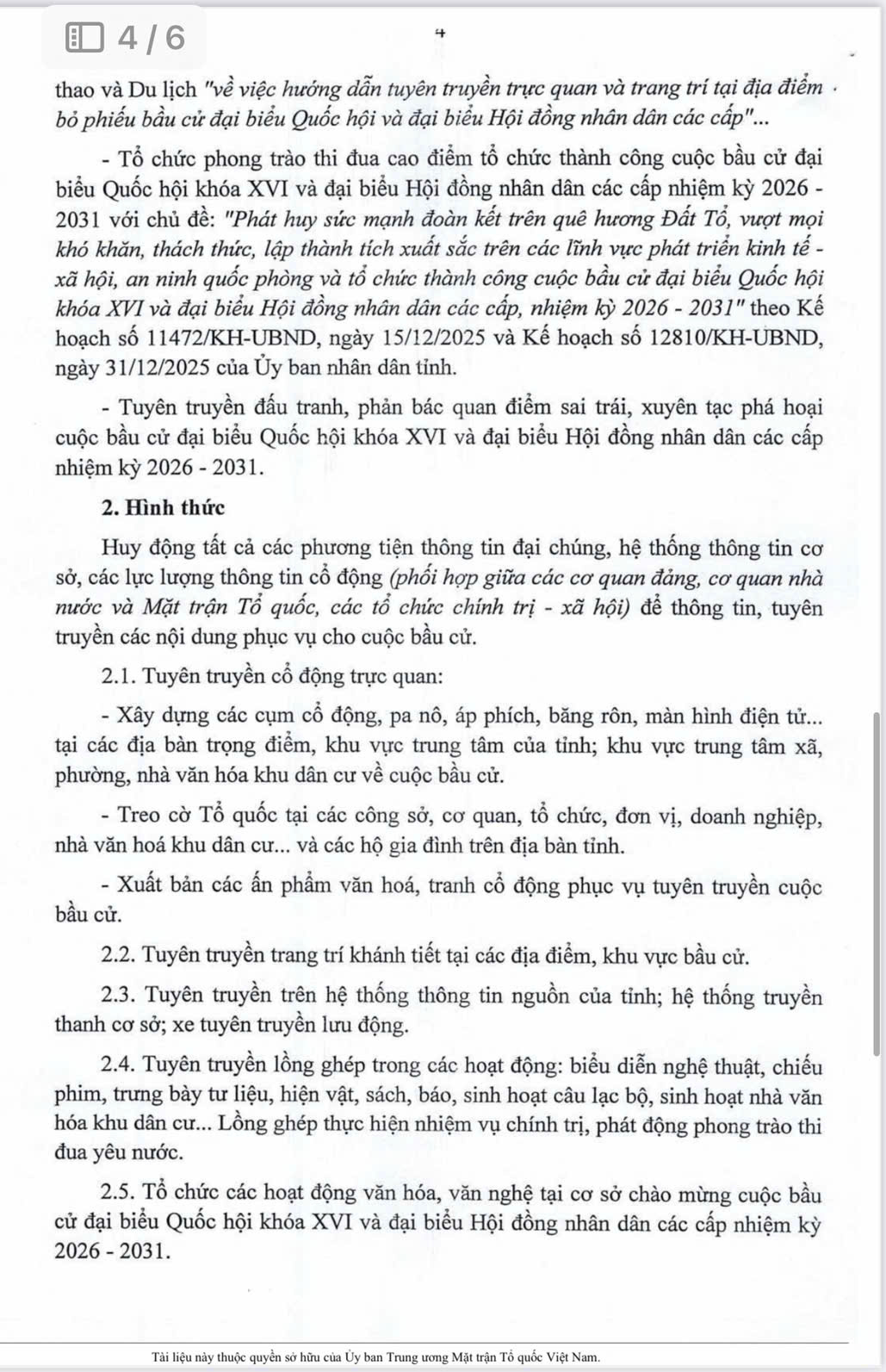 4 / 6

4

thao và Du lịch "về việc hướng dẫn tuyên truyền trực quan và trang trí tại địa điểm bỏ phiếu bầu cử đại biểu Quốc hội và đại biểu Hội đồng nhân dân các cấp"...

- Tổ chức phong trào thi đua cao điểm tổ chức thành công cuộc bầu cử đại biểu Quốc hội khóa XVI và đại biểu Hội đồng nhân dân các cấp nhiệm kỳ 2026 - 2031 với chủ đề: "Phát huy sức mạnh đoàn kết trên quê hương Đất Tổ, vượt mọi khó khăn, thách thức, lập thành tích xuất sắc trên các lĩnh vực phát triển kinh tế - xã hội, an ninh quốc phòng và tổ chức thành công cuộc bầu cử đại biểu Quốc hội khóa XVI và đại biểu Hội đồng nhân dân các cấp, nhiệm kỳ 2026 - 2031" theo Kế hoạch số 11472/KH-UBND, ngày 15/12/2025 và Kế hoạch số 12810/KH-UBND, ngày 31/12/2025 của Ủy ban nhân dân tỉnh.

- Tuyên truyền đấu tranh, phản bác quan điểm sai trái, xuyên tạc phá hoại cuộc bầu cử đại biểu Quốc hội khóa XVI và đại biểu Hội đồng nhân dân các cấp nhiệm kỳ 2026 - 2031.

2. Hình thức

Huy động tất cả các phương tiện thông tin đại chúng, hệ thống thông tin cơ sở, các lực lượng thông tin cổ động (phối hợp giữa các cơ quan đảng, cơ quan nhà nước và Mặt trận Tổ quốc, các tổ chức chính trị - xã hội) để thông tin, tuyên truyền các nội dung phục vụ cho cuộc bầu cử.

2.1. Tuyên truyền cổ động trực quan:

- Xây dựng các cụm cổ động, pa nô, áp phích, băng rôn, màn hình điện tử... tại các địa bàn trọng điểm, khu vực trung tâm của tỉnh; khu vực trung tâm xã, phường, nhà văn hóa khu dân cư về cuộc bầu cử.

- Treo cờ Tổ quốc tại các công sở, cơ quan, tổ chức, đơn vị, doanh nghiệp, nhà văn hoá khu dân cư... và các hộ gia đình trên địa bàn tỉnh.

- Xuất bản các ấn phẩm văn hoá, tranh cổ động phục vụ tuyên truyền cuộc bầu cử.

2.2. Tuyên truyền trang trí khánh tiết tại các địa điểm, khu vực bầu cử.

2.3. Tuyên truyền trên hệ thống thông tin nguồn của tỉnh; hệ thống truyền thanh cơ sở; xe tuyên truyền lưu động.

2.4. Tuyên truyền lồng ghép trong các hoạt động: biểu diễn nghệ thuật, chiếu phim, trưng bày tư liệu, hiện vật, sách, báo, sinh hoạt câu lạc bộ, sinh hoạt nhà văn hóa khu dân cư... Lồng ghép thực hiện nhiệm vụ chính trị, phát động phong trào thi đua yêu nước.

2.5. Tổ chức các hoạt động văn hóa, văn nghệ tại cơ sở chào mừng cuộc bầu cử đại biểu Quốc hội khóa XVI và đại biểu Hội đồng nhân dân các cấp nhiệm kỳ 2026 - 2031.

Tài liệu này thuộc quyền sở hữu của Ủy ban Trung ương Mặt trận Tổ quốc Việt Nam.